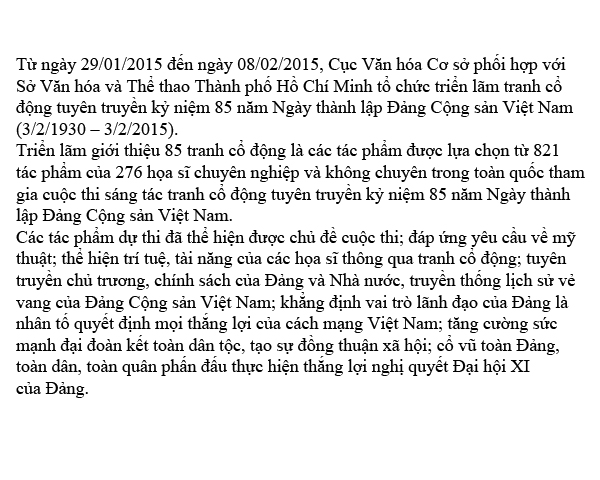 Từ ngày 29/01/2015 đến ngày 08/02/2015, Cục Văn hóa Cơ sở phối hợp với Sở Văn hóa và Thể thao Thành phố Hồ Chí Minh tổ chức triển lãm tranh cổ động tuyên truyền kỷ niệm 85 năm Ngày thành lập Đảng Cộng sản Việt Nam (3/2/1930 – 3/2/2015).
Triển lãm giới thiệu 85 tranh cổ động là các tác phẩm được lựa chọn từ 821 tác phẩm của 276 họa sĩ chuyên nghiệp và không chuyên trong toàn quốc tham gia cuộc thi sáng tác tranh cổ động tuyên truyền kỷ niệm 85 năm Ngày thành lập Đảng Cộng sản Việt Nam.
Các tác phẩm dự thi đã thể hiện được chủ đề cuộc thi; đáp ứng yêu cầu về mỹ thuật; thể hiện trí tuệ, tài năng của các họa sĩ thông qua tranh cổ động; tuyên truyền chủ trương, chính sách của Đảng và Nhà nước, truyền thống lịch sử vẻ vang của Đảng Cộng sản Việt Nam; khẳng định vai trò lãnh đạo của Đảng là nhân tố quyết định mọi thắng lợi của cách mạng Việt Nam; tăng cường sức mạnh đại đoàn kết toàn dân tộc, tạo sự đồng thuận xã hội; cổ vũ toàn Đảng, toàn dân, toàn quân phấn đấu thực hiện thắng lợi nghị quyết Đại hội XI của Đảng.